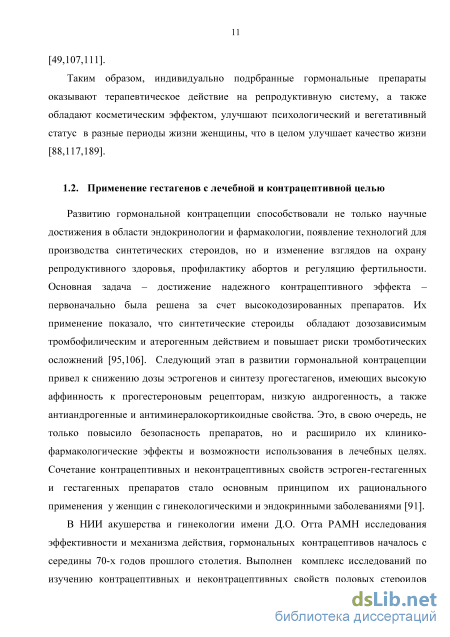 11

[49,107,111].

Таким образом, индивидуально подрбранные гормональные препараты оказывают терапевтическое действие на репродуктивную систему, а также обладают косметическим эффектом, улучшают психологический и вегетативный статус в разные периоды жизни женщины, что в целом улучшает качество жизни [88,117,189].

1.2. Применение гестагенов с лечебной и контрацептивной целью

Развитию гормональной контрацепции способствовали не только научные достижения в области эндокринологии и фармакологии, появление технологий для производства синтетических стероидов, но и изменение взглядов на охрану репродуктивного здоровья, профилактику абортов и регуляцию фертильности. Основная задача – достижение надежного контрацептивного эффекта – первоначально была решена за счет высокодозированных препаратов. Их применение показало, что синтетические стероиды обладают дозозависимым тромбофилическим и атерогенным действием и повышает риски тромботических осложнений [95,106]. Следующий этап в развитии гормональной контрацепции привел к снижению дозы эстрогенов и синтезу прогестагенов, имеющих высокую аффинность к прогестероновым рецепторам, низкую андрогенность, а также антиандрогенные и антиминералокортикоидные свойства. Это, в свою очередь, не только повысило безопасность препаратов, но и расширило их клинико-фармакологические эффекты и возможности использования в лечебных целях. Сочетание контрацептивных и неконтрацептивных свойств эстроген-гестагенных и гестагенных препаратов стало основным принципом их рационального применения у женщин с гинекологическими и эндокринными заболеваниями [91].

В НИИ акушерства и гинекологии имени Д.О. Отта РАМН исследования эффективности и механизма действия, гормональных контрацептивов началось с середины 70-х годов прошлого столетия. Выполнен комплекс исследований по изучению контрацептивных и неконтрацептивных свойств половых стероидов

dsLib.net
библиотека диссертаций